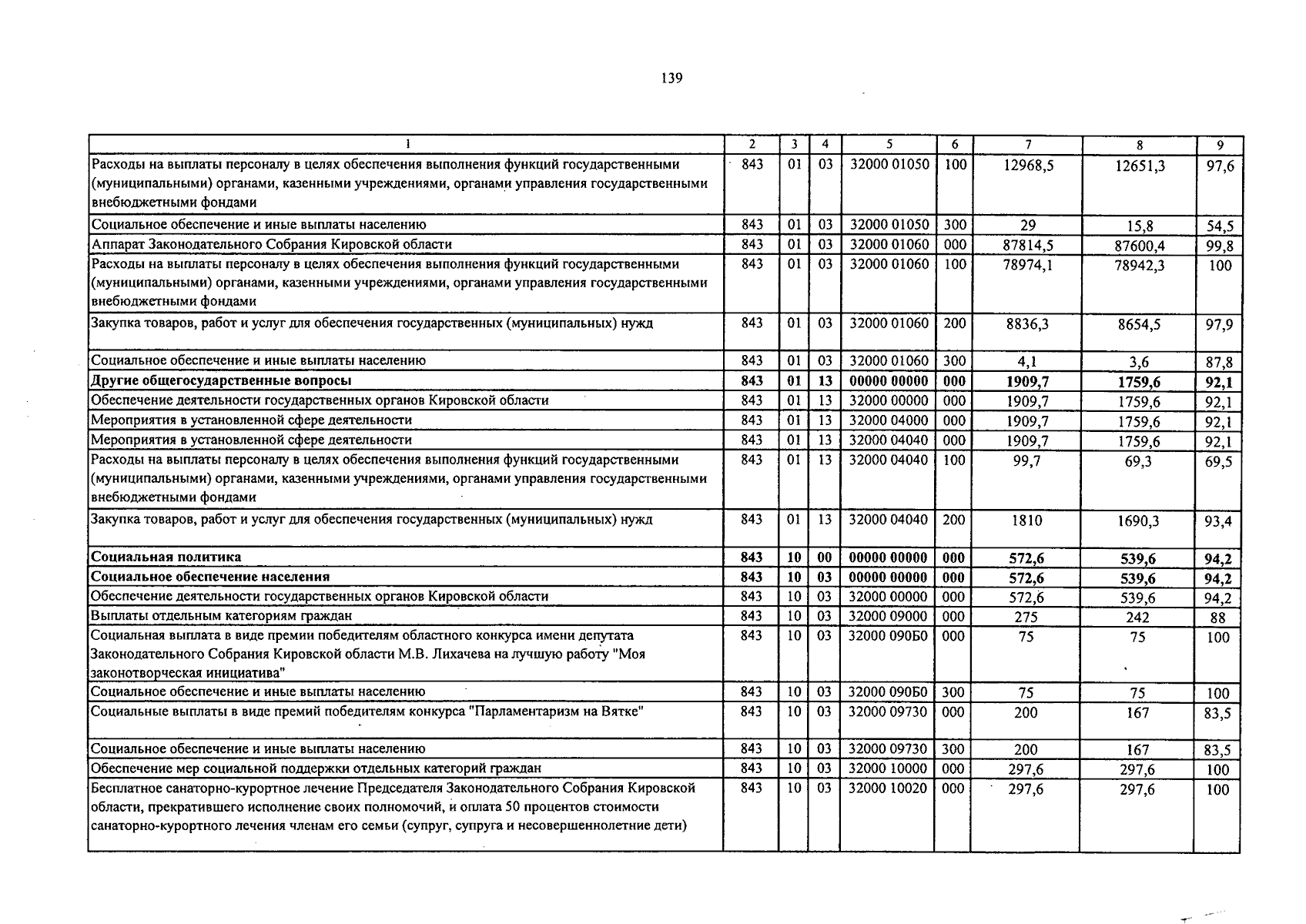 139

| 1 | 2 | 3 | 4 | 5 | 6 | 7 | 8 | 9 |
|---|---|---|---|---|---|---|---|---|
| Расходы на выплаты персоналу в целях обеспечения выполнения функций государственными (муниципальными) органами, казенными учреждениями, органами управления государственными внебюджетными фондами | 843 | 01 | 03 | 32000 01050 | 100 | 12968,5 | 12651,3 | 97,6 |
| Социальное обеспечение и иные выплаты населению | 843 | 01 | 03 | 32000 01050 | 300 | 29 | 15,8 | 54,5 |
| Аппарат Законодательного Собрания Кировской области | 843 | 01 | 03 | 32000 01060 | 000 | 87814,5 | 87600,4 | 99,8 |
| Расходы на выплаты персоналу в целях обеспечения выполнения функций государственными (муниципальными) органами, казенными учреждениями, органами управления государственными внебюджетными фондами | 843 | 01 | 03 | 32000 01060 | 100 | 78974,1 | 78942,3 | 100 |
| Закупка товаров, работ и услуг для обеспечения государственных (муниципальных) нужд | 843 | 01 | 03 | 32000 01060 | 200 | 8836,3 | 8654,5 | 97,9 |
| Социальное обеспечение и иные выплаты населению | 843 | 01 | 03 | 32000 01060 | 300 | 4,1 | 3,6 | 87,8 |
| Другие общегосударственные вопросы | 843 | 01 | 13 | 00000 00000 | 000 | 1909,7 | 1759,6 | 92,1 |
| Обеспечение деятельности государственных органов Кировской области | 843 | 01 | 13 | 32000 00000 | 000 | 1909,7 | 1759,6 | 92,1 |
| Мероприятия в установленной сфере деятельности | 843 | 01 | 13 | 32000 04000 | 000 | 1909,7 | 1759,6 | 92,1 |
| Мероприятия в установленной сфере деятельности | 843 | 01 | 13 | 32000 04040 | 000 | 1909,7 | 1759,6 | 92,1 |
| Расходы на выплаты персоналу в целях обеспечения выполнения функций государственными (муниципальными) органами, казенными учреждениями, органами управления государственными внебюджетными фондами | 843 | 01 | 13 | 32000 04040 | 100 | 99,7 | 69,3 | 69,5 |
| Закупка товаров, работ и услуг для обеспечения государственных (муниципальных) нужд | 843 | 01 | 13 | 32000 04040 | 200 | 1810 | 1690,3 | 93,4 |
| Социальная политика | 843 | 10 | 00 | 00000 00000 | 000 | 572,6 | 539,6 | 94,2 |
| Социальное обеспечение населения | 843 | 10 | 03 | 00000 00000 | 000 | 572,6 | 539,6 | 94,2 |
| Обеспечение деятельности государственных органов Кировской области | 843 | 10 | 03 | 32000 00000 | 000 | 572,6 | 539,6 | 94,2 |
| Выплаты отдельным категориям граждан | 843 | 10 | 03 | 32000 09000 | 000 | 275 | 242 | 88 |
| Социальная выплата в виде премии победителям областного конкурса имени депутата Законодательного Собрания Кировской области М.В. Лихачева на лучшую работу "Моя законотворческая инициатива" | 843 | 10 | 03 | 32000 090Б0 | 000 | 75 | 75 | 100 |
| Социальное обеспечение и иные выплаты населению | 843 | 10 | 03 | 32000 090Б0 | 300 | 75 | 75 | 100 |
| Социальные выплаты в виде премий победителям конкурса "Парламентаризм на Вятке" | 843 | 10 | 03 | 32000 09730 | 000 | 200 | 167 | 83,5 |
| Социальное обеспечение и иные выплаты населению | 843 | 10 | 03 | 32000 09730 | 300 | 200 | 167 | 83,5 |
| Обеспечение мер социальной поддержки отдельных категорий граждан | 843 | 10 | 03 | 32000 10000 | 000 | 297,6 | 297,6 | 100 |
| Бесплатное санаторно-курортное лечение Председателя Законодательного Собрания Кировской области, прекратившего исполнение своих полномочий, и оплата 50 процентов стоимости санаторно-курортного лечения членам его семьи (супруг, супруга и несовершеннолетние дети) | 843 | 10 | 03 | 32000 10020 | 000 | 297,6 | 297,6 | 100 |